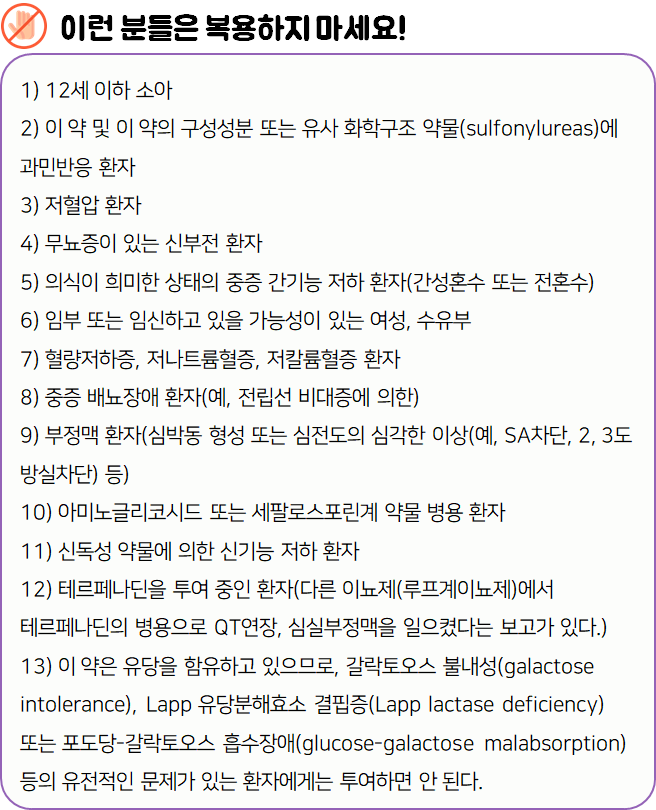 이런 분들은 복용하지 마세요!

1) 12세 이하 소아
2) 이 약 및 이 약의 구성성분 또는 유사 화학구조 약물(sulfonylureas)에 과민반응 환자
3) 저혈압 환자
4) 무뇨증이 있는 신부전 환자
5) 의식이 희미한 상태의 중증 간기능 저하 환자(간성혼수 또는 전혼수)
6) 임부 또는 임신하고 있을 가능성이 있는 여성, 수유부
7) 혈량저하증, 저나트륨혈증, 저칼륨혈증 환자
8) 중증 배뇨장애 환자(예, 전립선 비대증에 의한)
9) 부정맥 환자(심박동 형성 또는 심전도의 심각한 이상(예, SA차단, 2, 3도 방실차단) 등)
10) 아미노글리코시드 또는 세팔로스포린계 약물 병용 환자
11) 신독성 약물에 의한 신기능 저하 환자
12) 테르페나딘을 투여 중인 환자(다른 이뇨제(루프계이뇨제)에서 테르페나딘의 병용으로 QT연장, 심실부정맥을 일으켰다는 보고가 있다.)
13) 이 약은 유당을 함유하고 있으므로, 갈락토오스 불내성(galactose intolerance), Lapp 유당분해효소 결핍증(Lapp lactase deficiency) 또는 포도당-갈락토오스 흡수장애(glucose-galactose malabsorption) 등의 유전적인 문제가 있는 환자에게는 투여하면 안 된다.